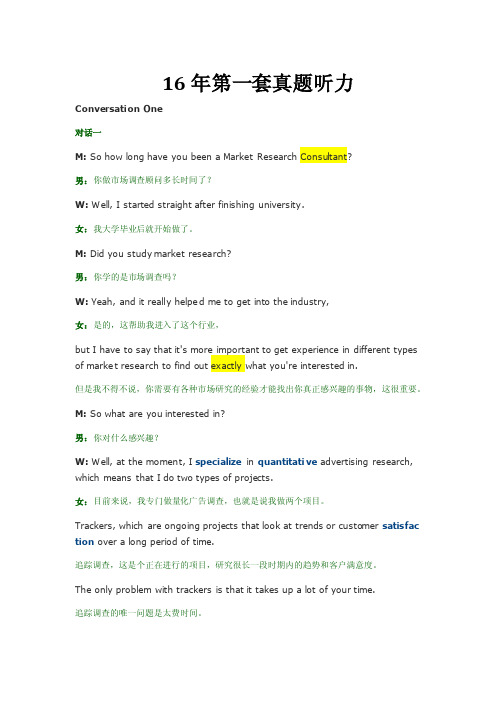 16年第一套真题听力

Conversation One

对话一

M: So how long have you been a Market Research Consultant?

男：你做市场调查顾问多长时间了？

W: Well, I started straight after finishing university.

女：我大学毕业后就开始做了。

M: Did you study market research?

男：你学的是市场调查吗？

W: Yeah, and it really helped me to get into the industry,

女：是的，这帮助我进入了这个行业，

but I have to say that it's more important to get experience in different types of market research to find out exactly what you're interested in.

但是我不得不说，你需要有各种市场研究的经验才能找出你真正感兴趣的事物，这很重要。

M: So what are you interested in?

男：你对什么感兴趣？

W: Well, at the moment, I specialize in quantitative advertising research, which means that I do two types of projects.

女：目前来说，我专门做量化广告调查，也就是说我做两个项目。

Trackers, which are ongoing projects that look at trends or customer satisfaction over a long period of time.

追踪调查，这是个正在进行的项目，研究很长一段时期内的趋势和客户满意度。

The only problem with trackers is that it takes up a lot of your time.

追踪调查的唯一问题是太费时间。